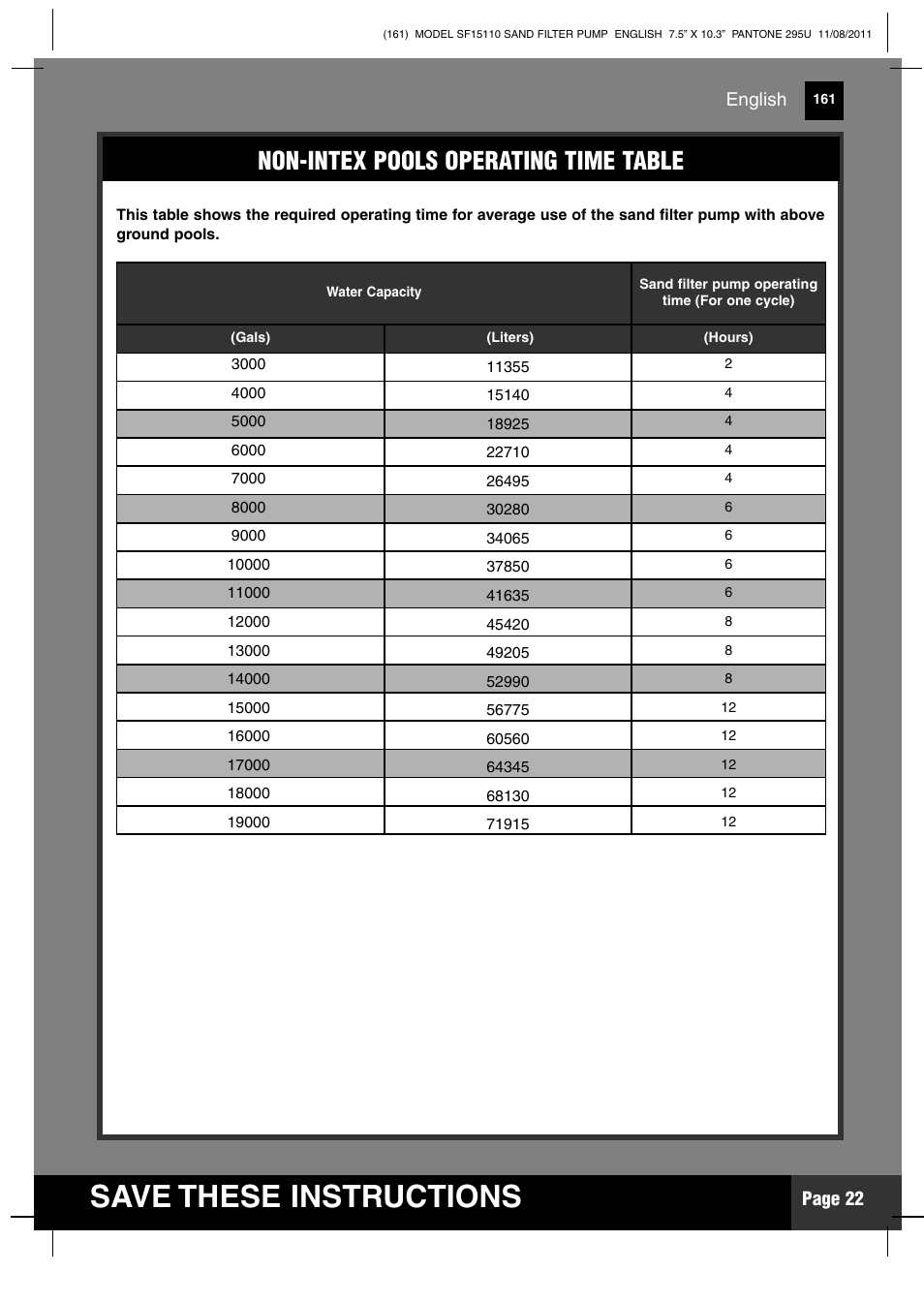 (161) MODEL SF15110 SAND FILTER PUMP ENGLISH 7.5" X 10.3" PANTONE 295U 11/08/2011

English 161

NON-INTEX POOLS OPERATING TIME TABLE

This table shows the required operating time for average use of the sand filter pump with above ground pools.

| Water Capacity | | Sand filter pump operating time (For one cycle) |
|---|---|---|
| (Gals) | (Liters) | (Hours) |
| 3000 | 11355 | 2 |
| 4000 | 15140 | 4 |
| 5000 | 18925 | 4 |
| 6000 | 22710 | 4 |
| 7000 | 26495 | 4 |
| 8000 | 30280 | 6 |
| 9000 | 34065 | 6 |
| 10000 | 37850 | 6 |
| 11000 | 41635 | 6 |
| 12000 | 45420 | 8 |
| 13000 | 49205 | 8 |
| 14000 | 52990 | 8 |
| 15000 | 56775 | 12 |
| 16000 | 60560 | 12 |
| 17000 | 64345 | 12 |
| 18000 | 68130 | 12 |
| 19000 | 71915 | 12 |

SAVE THESE INSTRUCTIONS

Page 22